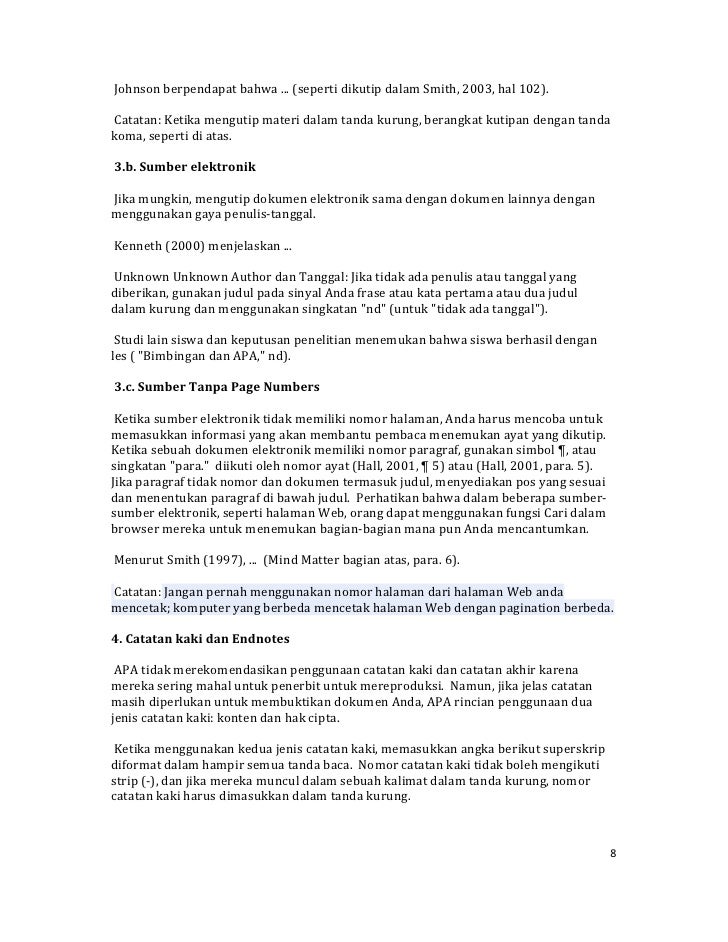 Johnson berpendapat bahwa ... (seperti dikutip dalam Smith, 2003, hal 102).

Catatan: Ketika mengutip materi dalam tanda kurung, berangkat kutipan dengan tanda koma, seperti di atas.

3.b. Sumber elektronik

Jika mungkin, mengutip dokumen elektronik sama dengan dokumen lainnya dengan menggunakan gaya penulis-tanggal.

Kenneth (2000) menjelaskan ...

Unknown Unknown Author dan Tanggal: Jika tidak ada penulis atau tanggal yang diberikan, gunakan judul pada sinyal Anda frase atau kata pertama atau dua judul dalam kurung dan menggunakan singkatan "nd" (untuk "tidak ada tanggal").

Studi lain siswa dan keputusan penelitian menemukan bahwa siswa berhasil dengan les ( "Bimbingan dan APA," nd).

3.c. Sumber Tanpa Page Numbers

Ketika sumber elektronik tidak memiliki nomor halaman, Anda harus mencoba untuk memasukkan informasi yang akan membantu pembaca menemukan ayat yang dikutip. Ketika sebuah dokumen elektronik memiliki nomor paragraf, gunakan simbol ¶, atau singkatan "para." diikuti oleh nomor ayat (Hall, 2001, ¶ 5) atau (Hall, 2001, para. 5). Jika paragraf tidak nomor dan dokumen termasuk judul, menyediakan pos yang sesuai dan menentukan paragraf di bawah judul. Perhatikan bahwa dalam beberapa sumber-sumber elektronik, seperti halaman Web, orang dapat menggunakan fungsi Cari dalam browser mereka untuk menemukan bagian-bagian mana pun Anda mencantumkan.

Menurut Smith (1997), ... (Mind Matter bagian atas, para. 6).

Catatan: Jangan pernah menggunakan nomor halaman dari halaman Web anda mencetak; komputer yang berbeda mencetak halaman Web dengan pagination berbeda.

4. Catatan kaki dan Endnotes

APA tidak merekomendasikan penggunaan catatan kaki dan catatan akhir karena mereka sering mahal untuk penerbit untuk mereproduksi. Namun, jika jelas catatan masih diperlukan untuk membuktikan dokumen Anda, APA rincian penggunaan dua jenis catatan kaki: konten dan hak cipta.

Ketika menggunakan kedua jenis catatan kaki, memasukkan angka berikut superskrip diformat dalam hampir semua tanda baca. Nomor catatan kaki tidak boleh mengikuti strip (-), dan jika mereka muncul dalam sebuah kalimat dalam tanda kurung, nomor catatan kaki harus dimasukkan dalam tanda kurung.

8